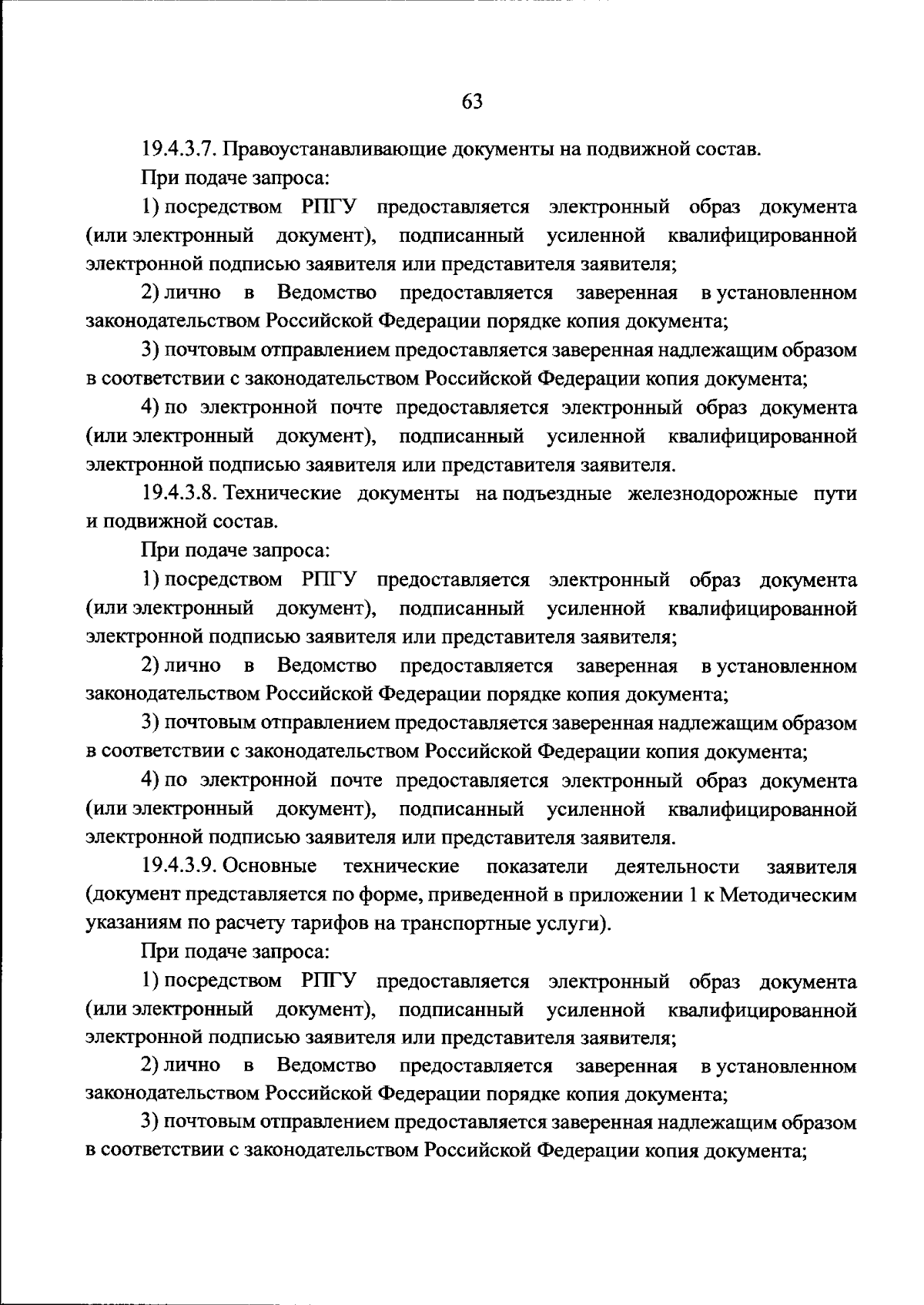 63

19.4.3.7. Правоустанавливающие документы на подвижной состав.

При подаче запроса:

1) посредством РПГУ предоставляется электронный образ документа (или электронный документ), подписанный усиленной квалифицированной электронной подписью заявителя или представителя заявителя;

2) лично в Ведомство предоставляется заверенная в установленном законодательством Российской Федерации порядке копия документа;

3) почтовым отправлением предоставляется заверенная надлежащим образом в соответствии с законодательством Российской Федерации копия документа;

4) по электронной почте предоставляется электронный образ документа (или электронный документ), подписанный усиленной квалифицированной электронной подписью заявителя или представителя заявителя.

19.4.3.8. Технические документы на подъездные железнодорожные пути и подвижной состав.

При подаче запроса:

1) посредством РПГУ предоставляется электронный образ документа (или электронный документ), подписанный усиленной квалифицированной электронной подписью заявителя или представителя заявителя;

2) лично в Ведомство предоставляется заверенная в установленном законодательством Российской Федерации порядке копия документа;

3) почтовым отправлением предоставляется заверенная надлежащим образом в соответствии с законодательством Российской Федерации копия документа;

4) по электронной почте предоставляется электронный образ документа (или электронный документ), подписанный усиленной квалифицированной электронной подписью заявителя или представителя заявителя.

19.4.3.9. Основные технические показатели деятельности заявителя (документ представляется по форме, приведенной в приложении 1 к Методическим указаниям по расчету тарифов на транспортные услуги).

При подаче запроса:

1) посредством РПГУ предоставляется электронный образ документа (или электронный документ), подписанный усиленной квалифицированной электронной подписью заявителя или представителя заявителя;

2) лично в Ведомство предоставляется заверенная в установленном законодательством Российской Федерации порядке копия документа;

3) почтовым отправлением предоставляется заверенная надлежащим образом в соответствии с законодательством Российской Федерации копия документа;